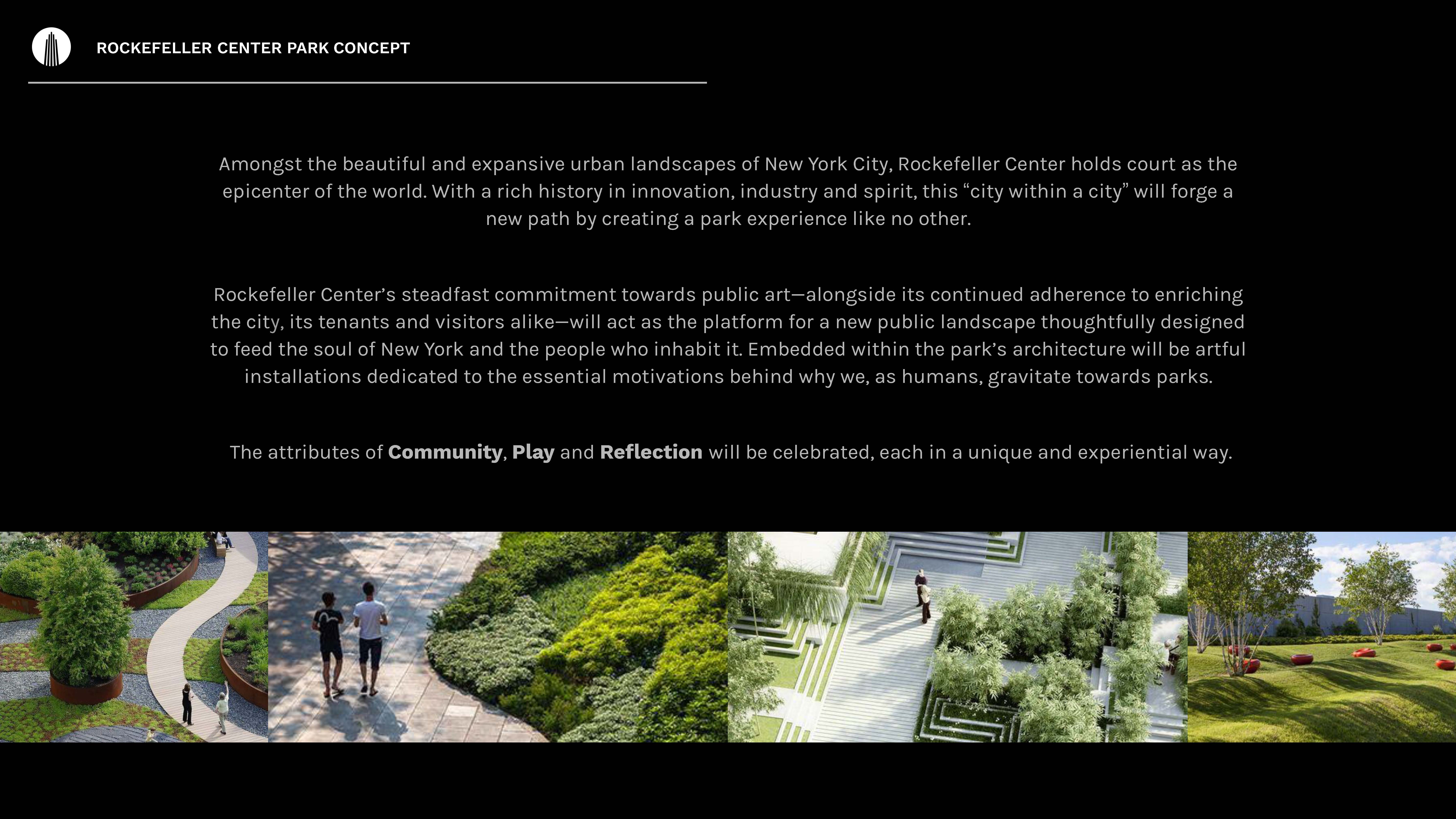 ROCKEFELLER CENTER PARK CONCEPT

Amongst the beautiful and expansive urban landscapes of New York City, Rockefeller Center holds court as the epicenter of the world. With a rich history in innovation, industry and spirit, this "city within a city" will forge a new path by creating a park experience like no other.

Rockefeller Center's steadfast commitment towards public art—alongside its continued adherence to enriching the city, its tenants and visitors alike—will act as the platform for a new public landscape thoughtfully designed to feed the soul of New York and the people who inhabit it. Embedded within the park's architecture will be artful installations dedicated to the essential motivations behind why we, as humans, gravitate towards parks.

The attributes of Community, Play and Reflection will be celebrated, each in a unique and experiential way.